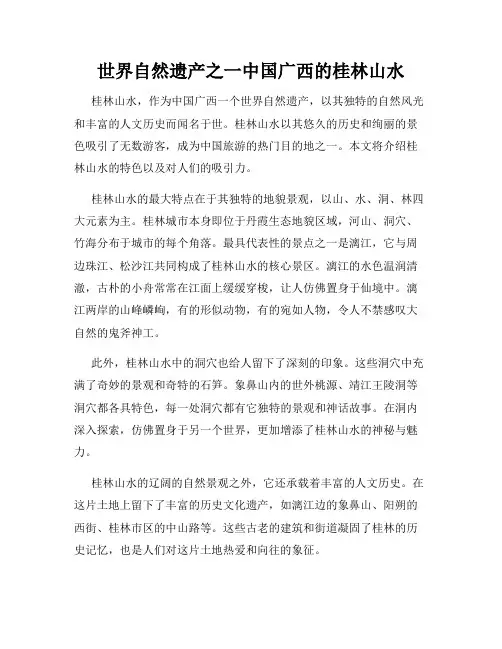 世界自然遗产之一中国广西的桂林山水

桂林山水，作为中国广西一个世界自然遗产，以其独特的自然风光和丰富的人文历史而闻名于世。桂林山水以其悠久的历史和绚丽的景色吸引了无数游客，成为中国旅游的热门目的地之一。本文将介绍桂林山水的特色以及对人们的吸引力。

桂林山水的最大特点在于其独特的地貌景观，以山、水、洞、林四大元素为主。桂林城市本身即位于丹霞生态地貌区域，河山、洞穴、竹海分布于城市的每个角落。最具代表性的景点之一是漓江，它与周边珠江、松沙江共同构成了桂林山水的核心景区。漓江的水色温润清澈，古朴的小舟常常在江面上缓缓穿梭，让人仿佛置身于仙境中。漓江两岸的山峰嶙峋，有的形似动物，有的宛如人物，令人不禁感叹大自然的鬼斧神工。

此外，桂林山水中的洞穴也给人留下了深刻的印象。这些洞穴中充满了奇妙的景观和奇特的石笋。象鼻山内的世外桃源、靖江王陵洞等洞穴都各具特色，每一处洞穴都有它独特的景观和神话故事。在洞内深入探索，仿佛置身于另一个世界，更加增添了桂林山水的神秘与魅力。

桂林山水的辽阔的自然景观之外，它还承载着丰富的人文历史。在这片土地上留下了丰富的历史文化遗产，如漓江边的象鼻山、阳朔的西街、桂林市区的中山路等。这些古老的建筑和街道凝固了桂林的历史记忆，也是人们对这片土地热爱和向往的象征。